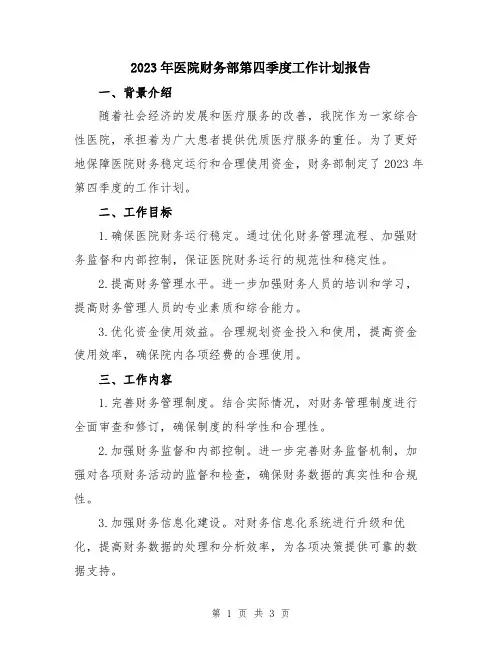 2023年医院财务部第四季度工作计划报告

一、背景介绍

随着社会经济的发展和医疗服务的改善，我院作为一家综合性医院，承担着为广大患者提供优质医疗服务的重任。为了更好地保障医院财务稳定运行和合理使用资金，财务部制定了2023年第四季度的工作计划。

二、工作目标

1.确保医院财务运行稳定。通过优化财务管理流程、加强财务监督和内部控制，保证医院财务运行的规范性和稳定性。

2.提高财务管理水平。进一步加强财务人员的培训和学习，提高财务管理人员的专业素质和综合能力。

3.优化资金使用效益。合理规划资金投入和使用，提高资金使用效率，确保院内各项经费的合理使用。

三、工作内容

1.完善财务管理制度。结合实际情况，对财务管理制度进行全面审查和修订，确保制度的科学性和合理性。

2.加强财务监督和内部控制。进一步完善财务监督机制，加强对各项财务活动的监督和检查，确保财务数据的真实性和合规性。

3.加强财务信息化建设。对财务信息化系统进行升级和优化，提高财务数据的处理和分析效率，为各项决策提供可靠的数据支持。

第 1 页 共 3 页